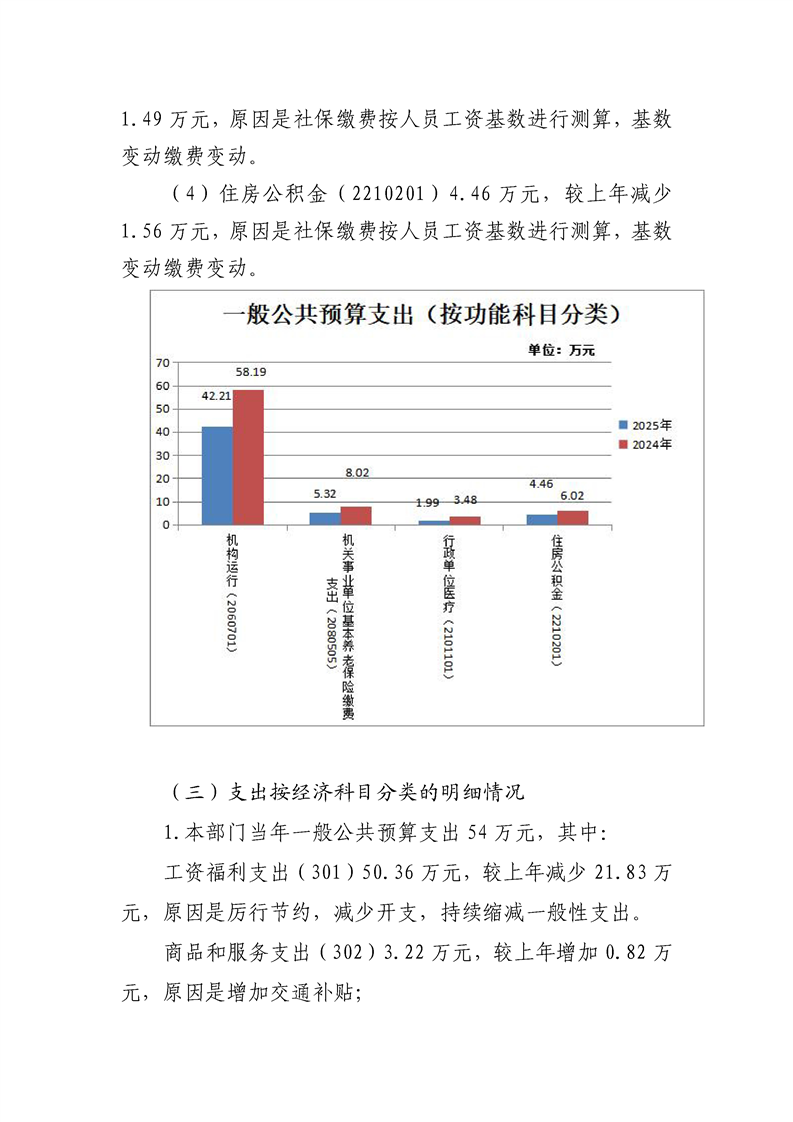 1.49 万元，原因是社保缴费按人员工资基数进行测算，基数变动缴费变动。

（4）住房公积金（2210201）4.46 万元，较上年减少 1.56 万元，原因是社保缴费按人员工资基数进行测算，基数变动缴费变动。

一般公共预算支出（按功能科目分类）

单位：万元

70
60
50
40
30
20
10
0

42.21
58.19
5.32
8.02
1.99
3.48
4.46
6.02

2025年
2024年

机构运行（2060701）
机关事业单位基本养老保险缴费支出（2080505）
行政单位医疗（2101101）
住房公积金（2210201）

（三）支出按经济科目分类的明细情况

1.本部门当年一般公共预算支出 54 万元，其中：

工资福利支出（301）50.36 万元，较上年减少 21.83 万元，原因是厉行节约，减少开支，持续缩减一般性支出。

商品和服务支出（302）3.22 万元，较上年增加 0.82 万元，原因是增加交通补贴；